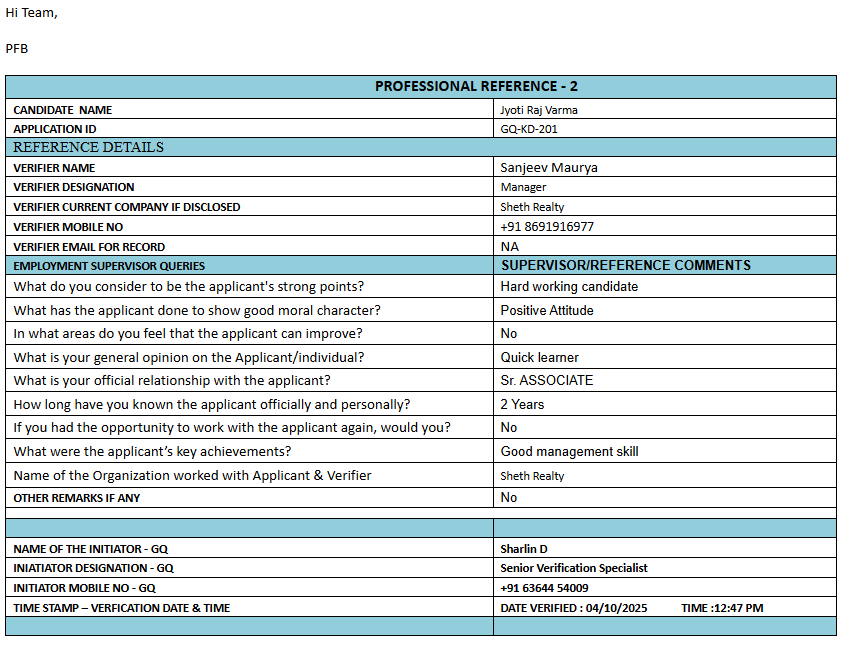 Hi Team,

PFB

| PROFESSIONAL REFERENCE - 2 | |
|---|---|
| CANDIDATE NAME | Jyoti Raj Varma |
| APPLICATION ID | GQ-KD-201 |
| REFERENCE DETAILS | |
| VERIFIER NAME | Sanjeev Maurya |
| VERIFIER DESIGNATION | Manager |
| VERIFIER CURRENT COMPANY IF DISCLOSED | Sheth Realty |
| VERIFIER MOBILE NO | +91 8691916977 |
| VERIFIER EMAIL FOR RECORD | NA |
| EMPLOYMENT SUPERVISOR QUERIES | SUPERVISOR/REFERENCE COMMENTS |
| What do you consider to be the applicant's strong points? | Hard working candidate |
| What has the applicant done to show good moral character? | Positive Attitude |
| In what areas do you feel that the applicant can improve? | No |
| What is your general opinion on the Applicant/individual? | Quick learner |
| What is your official relationship with the applicant? | Sr. ASSOCIATE |
| How long have you known the applicant officially and personally? | 2 Years |
| If you had the opportunity to work with the applicant again, would you? | No |
| What were the applicant's key achievements? | Good management skill |
| Name of the Organization worked with Applicant & Verifier | Sheth Realty |
| OTHER REMARKS IF ANY | No |
| | |
| | |
| NAME OF THE INITIATOR - GQ | Sharlin D |
| INIATIATOR DESIGNATION - GQ | Senior Verification Specialist |
| INITIATOR MOBILE NO - GQ | +91 63644 54009 |
| TIME STAMP – VERFICATION DATE & TIME | DATE VERIFIED : 04/10/2025 TIME :12:47 PM |
| | |